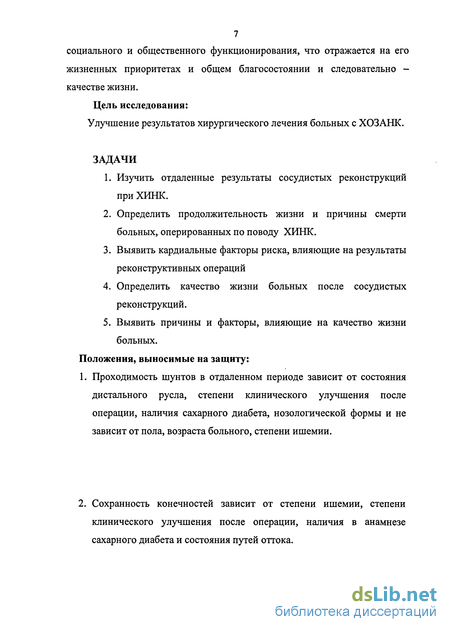 7

социального и общественного функционирования, что отражается на его жизненных приоритетах и общем благосостоянии и следовательно – качестве жизни.

Цель исследования:

Улучшение результатов хирургического лечения больных с ХОЗАНК.

ЗАДАЧИ

1. Изучить отдаленные результаты сосудистых реконструкций при ХИНК.
2. Определить продолжительность жизни и причины смерти больных, оперированных по поводу ХИНК.
3. Выявить кардиальные факторы риска, влияющие на результаты реконструктивных операций
4. Определить качество жизни больных после сосудистых реконструкций.
5. Выявить причины и факторы, влияющие на качество жизни больных.

Положения, выносимые на защиту:

1. Проходимость шунтов в отдаленном периоде зависит от состояния дистального русла, степени клинического улучшения после операции, наличия сахарного диабета, нозологической формы и не зависит от пола, возраста больного, степени ишемии.

2. Сохранность конечностей зависит от степени ишемии, степени клинического улучшения после операции, наличия в анамнезе сахарного диабета и состояния путей оттока.

dsLib.net
библиотека диссертаций